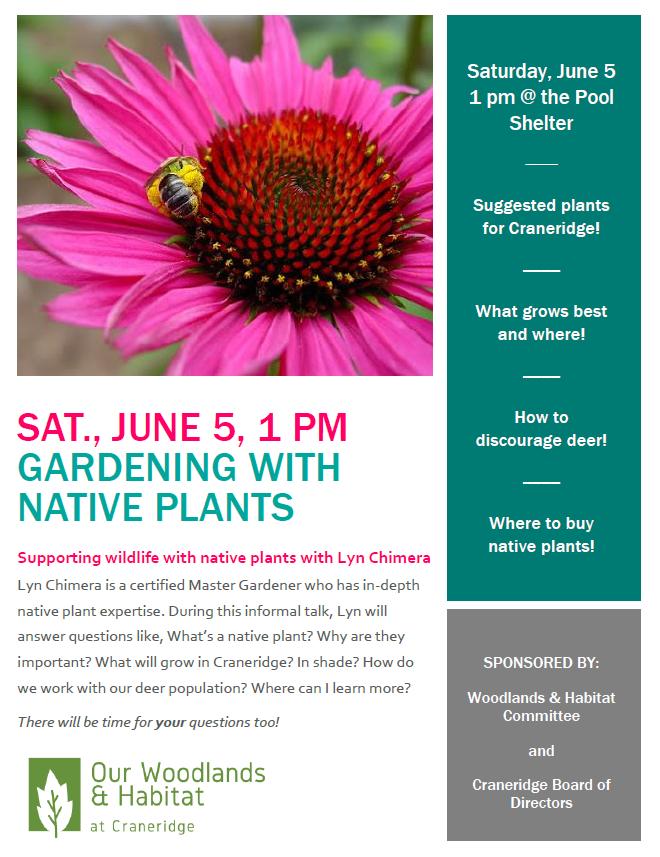 SAT., JUNE 5, 1 PM
GARDENING WITH NATIVE PLANTS

Supporting wildlife with native plants with Lyn Chimera

Lyn Chimera is a certified Master Gardener who has in-depth native plant expertise. During this informal talk, Lyn will answer questions like, What's a native plant? Why are they important? What will grow in Craneridge? In shade? How do we work with our deer population? Where can I learn more?

There will be time for your questions too!

Our Woodlands
& Habitat
at Craneridge

Saturday, June 5
1 pm @ the Pool Shelter

Suggested plants for Craneridge!

What grows best and where!

How to discourage deer!

Where to buy native plants!

SPONSORED BY:

Woodlands & Habitat Committee

and

Craneridge Board of Directors